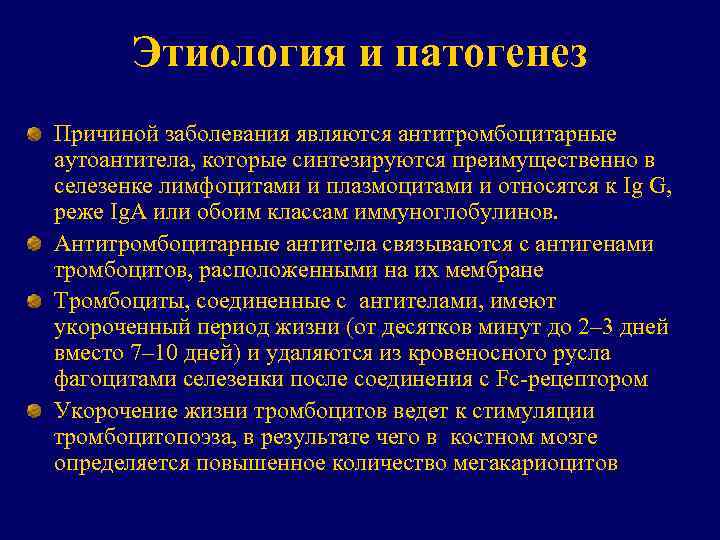 Этиология и патогенез

Причиной заболевания являются антитромбоцитарные аутоантитела, которые синтезируются преимущественно в селезенке лимфоцитами и плазмоцитами и относятся к Ig G, реже IgA или обоим классам иммуноглобулинов.

Антитромбоцитарные антитела связываются с антигенами тромбоцитов, расположенными на их мембране

Тромбоциты, соединенные с антителами, имеют укороченный период жизни (от десятков минут до 2–3 дней вместо 7–10 дней) и удаляются из кровеносного русла фагоцитами селезенки после соединения с Fc-рецептором

Укорочение жизни тромбоцитов ведет к стимуляции тромбоцитопоэза, в результате чего в костном мозге определяется повышенное количество мегакариоцитов